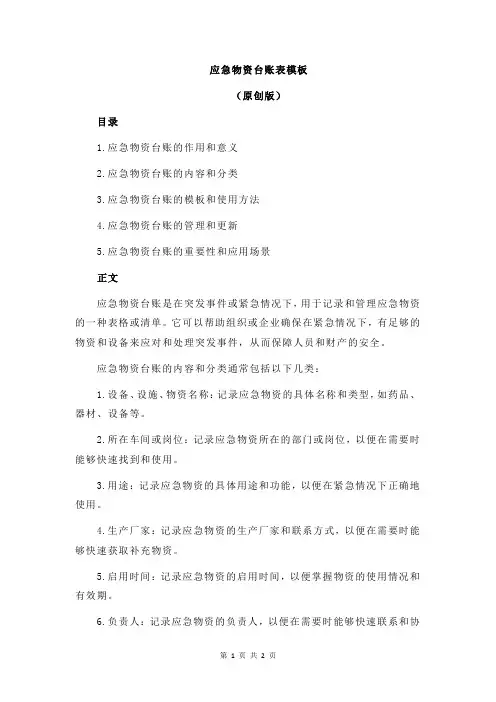 应急物资台账表模板

（原创版）

目录

1.应急物资台账的作用和意义

2.应急物资台账的内容和分类

3.应急物资台账的模板和使用方法

4.应急物资台账的管理和更新

5.应急物资台账的重要性和应用场景

正文

应急物资台账是在突发事件或紧急情况下，用于记录和管理应急物资的一种表格或清单。它可以帮助组织或企业确保在紧急情况下，有足够的物资和设备来应对和处理突发事件，从而保障人员和财产的安全。

应急物资台账的内容和分类通常包括以下几类：

1.设备、设施、物资名称：记录应急物资的具体名称和类型，如药品、器材、设备等。

2.所在车间或岗位：记录应急物资所在的部门或岗位，以便在需要时能够快速找到和使用。

3.用途：记录应急物资的具体用途和功能，以便在紧急情况下正确地使用。

4.生产厂家：记录应急物资的生产厂家和联系方式，以便在需要时能够快速获取补充物资。

5.启用时间：记录应急物资的启用时间，以便掌握物资的使用情况和有效期。

6.负责人：记录应急物资的负责人，以便在需要时能够快速联系和协

第 1 页 共 2 页